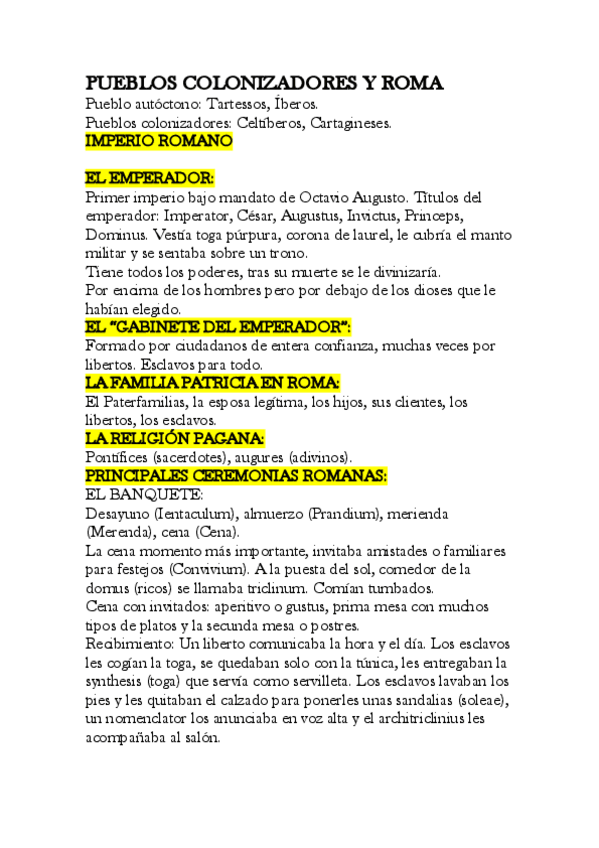 PUEBLOS COLONIZADORES Y ROMA
Pueblo autóctono: Tartessos, Íberos.
Pueblos colonizadores: Celtíberos, Cartagineses.
IMPERIO ROMANO

EL EMPERADOR:
Primer imperio bajo mandato de Octavio Augusto. Títulos del emperador: Imperator, César, Augustus, Invictus, Princeps, Dominus. Vestía toga púrpura, corona de laurel, le cubría el manto militar y se sentaba sobre un trono.
Tiene todos los poderes, tras su muerte se le divinizaría.
Por encima de los hombres pero por debajo de los dioses que le habían elegido.
EL "GABINETE DEL EMPERADOR":
Formado por ciudadanos de entera confianza, muchas veces por libertos. Esclavos para todo.
LA FAMILIA PATRICIA EN ROMA:
El Paterfamilias, la esposa legítima, los hijos, sus clientes, los libertos, los esclavos.
LA RELIGIÓN PAGANA:
Pontífices (sacerdotes), augures (adivinos).
PRINCIPALES CEREMONIAS ROMANAS:
EL BANQUETE:
Desayuno (Ientaculum), almuerzo (Prandium), merienda (Merenda), cena (Cena).
La cena momento más importante, invitaba amistades o familiares para festejos (Convivium). A la puesta del sol, comedor de la domus (ricos) se llamaba triclinum. Comían tumbados.
Cena con invitados: aperitivo o gustus, prima mesa con muchos tipos de platos y la secunda mesa o postres.
Recibimiento: Un liberto comunicaba la hora y el día. Los esclavos les cogían la toga, se quedaban solo con la túnica, les entregaban la synthesis (toga) que servía como servilleta. Los esclavos lavaban los pies y les quitaban el calzado para ponerles unas sandalias (soleae), un nomenclator los anunciaba en voz alta y el architriclinius les acompañaba al salón.